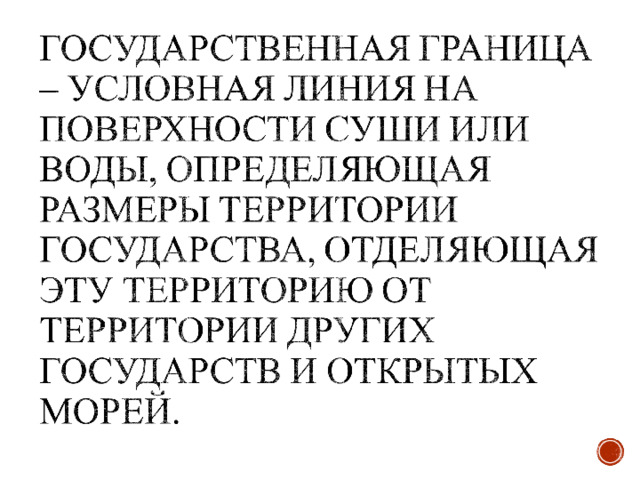 ГОСУДАРСТВЕННАЯ ГРАНИЦА – УСЛОВНАЯ ЛИНИЯ НА ПОВЕРХНОСТИ СУШИ ИЛИ ВОДЫ, ОПРЕДЕЛЯЮЩАЯ РАЗМЕРЫ ТЕРРИТОРИИ ГОСУДАРСТВА, ОТДЕЛЯЮЩАЯ ЭТУ ТЕРРИТОРИЮ ОТ ТЕРРИТОРИИ ДРУГИХ ГОСУДАРСТВ И ОТКРЫТЫХ МОРЕЙ.